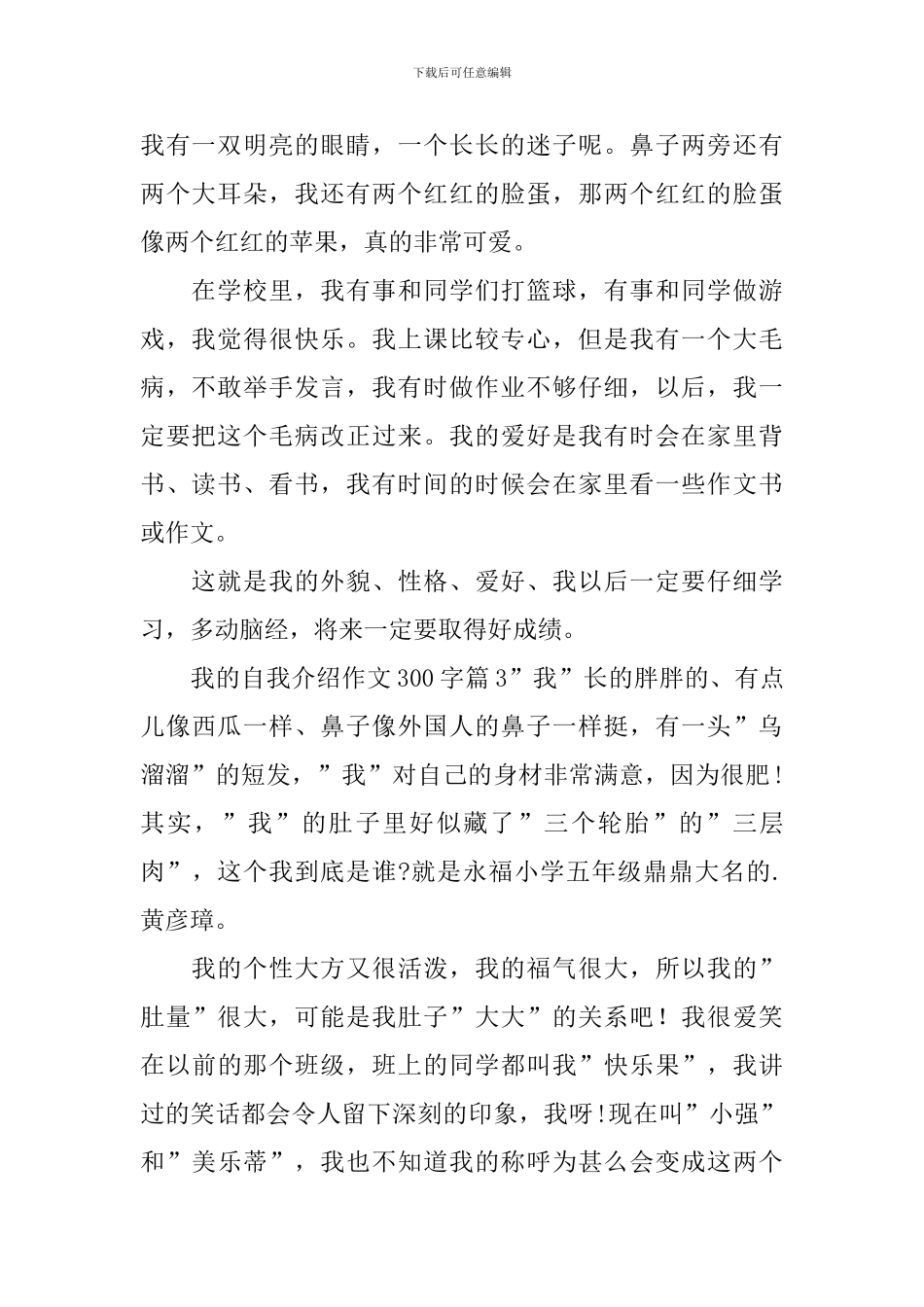 下载后可任意编辑

我有一双明亮的眼睛，一个长长的迷子呢。鼻子两旁还有两个大耳朵，我还有两个红红的脸蛋，那两个红红的脸蛋像两个红红的苹果，真的非常可爱。

在学校里，我有事和同学们打篮球，有事和同学做游戏，我觉得很快乐。我上课比较专心，但是我有一个大毛病，不敢举手发言，我有时做作业不够仔细，以后，我一定要把这个毛病改正过来。我的爱好是我有时会在家里背书、读书、看书，我有时间的时候会在家里看一些作文书或作文。

这就是我的外貌、性格、爱好、我以后一定要仔细学习，多动脑经，将来一定要取得好成绩。

我的自我介绍作文300字篇3”我”长的胖胖的、有点儿像西瓜一样、鼻子像外国人的鼻子一样挺，有一头”乌溜溜”的短发，”我”对自己的身材非常满意，因为很肥！其实，”我”的肚子里好似藏了”三个轮胎”的”三层肉”，这个我到底是谁?就是永福小学五年级鼎鼎大名的.黄彦璋。

我的个性大方又很活泼，我的福气很大，所以我的”肚量”很大，可能是我肚子”大大”的关系吧！我很爱笑在以前的那个班级，班上的同学都叫我”快乐果”，我讲过的笑话都会令人留下深刻的印象，我呀!现在叫”小强”和”美乐蒂”，我也不知道我的称呼为甚么会变成这两个